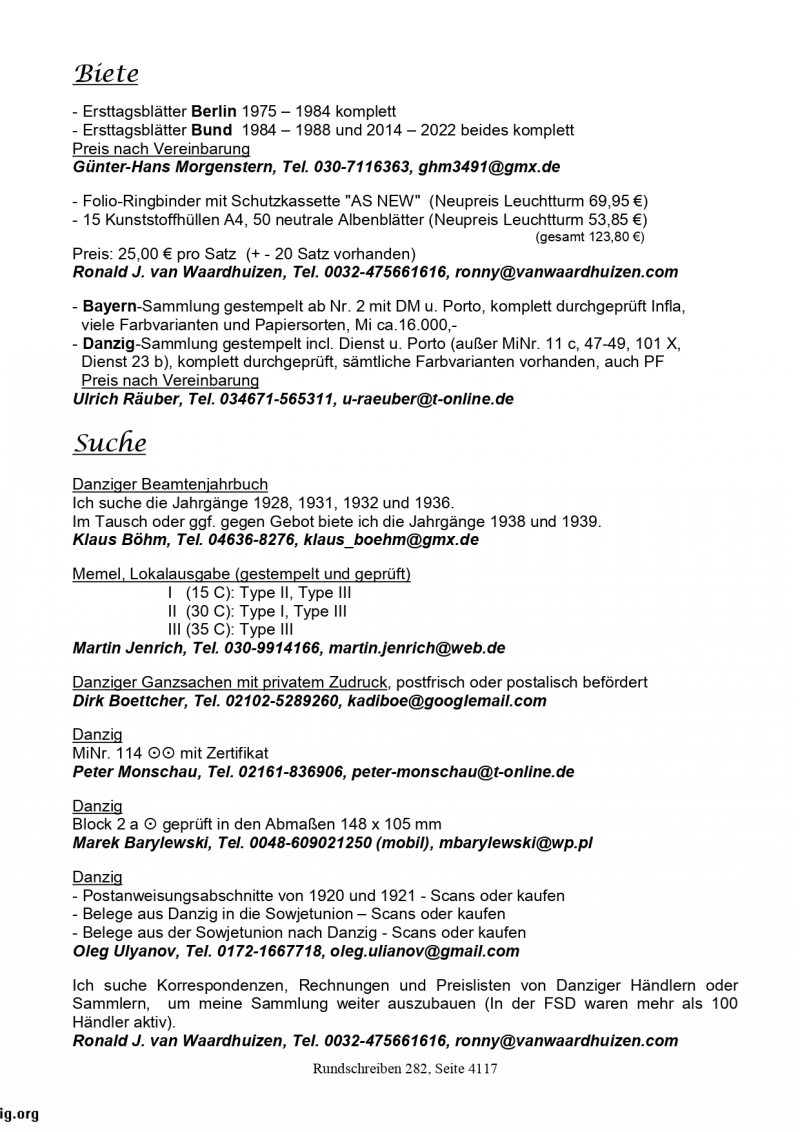 Biete

- Ersttagsblätter Berlin 1975 – 1984 komplett
- Ersttagsblätter Bund 1984 – 1988 und 2014 – 2022 beides komplett
Preis nach Vereinbarung
Günter-Hans Morgenstern, Tel. 030-7116363, ghm3491@gmx.de

- Folio-Ringbinder mit Schutzkassette "AS NEW" (Neupreis Leuchtturm 69,95 €)
- 15 Kunststoffhüllen A4, 50 neutrale Albenblätter (Neupreis Leuchtturm 53,85 €)
(gesamt 123,80 €)
Preis: 25,00 € pro Satz (+ - 20 Satz vorhanden)
Ronald J. van Waardhuizen, Tel. 0032-475661616, ronny@vanwaardhuizen.com

- Bayern-Sammlung gestempelt ab Nr. 2 mit DM u. Porto, komplett durchgeprüft Infla, viele Farbvarianten und Papiersorten, Mi ca.16.000,-
- Danzig-Sammlung gestempelt incl. Dienst u. Porto (außer MiNr. 11 c, 47-49, 101 X, Dienst 23 b), komplett durchgeprüft, sämtliche Farbvarianten vorhanden, auch PF
Preis nach Vereinbarung
Ulrich Räuber, Tel. 034671-565311, u-raeuber@t-online.de

Suche

Danziger Beamtenjahrbuch
Ich suche die Jahrgänge 1928, 1931, 1932 und 1936.
Im Tausch oder ggf. gegen Gebot biete ich die Jahrgänge 1938 und 1939.
Klaus Böhm, Tel. 04636-8276, klaus_boehm@gmx.de

Memel, Lokalausgabe (gestempelt und geprüft)
I (15 C): Type II, Type III
II (30 C): Type I, Type III
III (35 C): Type III
Martin Jenrich, Tel. 030-9914166, martin.jenrich@web.de

Danziger Ganzsachen mit privatem Zudruck, postfrisch oder postalisch befördert
Dirk Boettcher, Tel. 02102-5289260, kadiboe@googlemail.com

Danzig
MiNr. 114 ⊙⊙ mit Zertifikat
Peter Monschau, Tel. 02161-836906, peter-monschau@t-online.de

Danzig
Block 2 a ⊙ geprüft in den Abmaßen 148 x 105 mm
Marek Barylewski, Tel. 0048-609021250 (mobil), mbarylewski@wp.pl

Danzig
- Postanweisungsabschnitte von 1920 und 1921 - Scans oder kaufen
- Belege aus Danzig in die Sowjetunion – Scans oder kaufen
- Belege aus der Sowjetunion nach Danzig - Scans oder kaufen
Oleg Ulyanov, Tel. 0172-1667718, oleg.ulianov@gmail.com

Ich suche Korrespondenzen, Rechnungen und Preislisten von Danziger Händlern oder Sammlern, um meine Sammlung weiter auszubauen (In der FSD waren mehr als 100 Händler aktiv).
Ronald J. van Waardhuizen, Tel. 0032-475661616, ronny@vanwaardhuizen.com

Rundschreiben 282, Seite 4117

ig.org